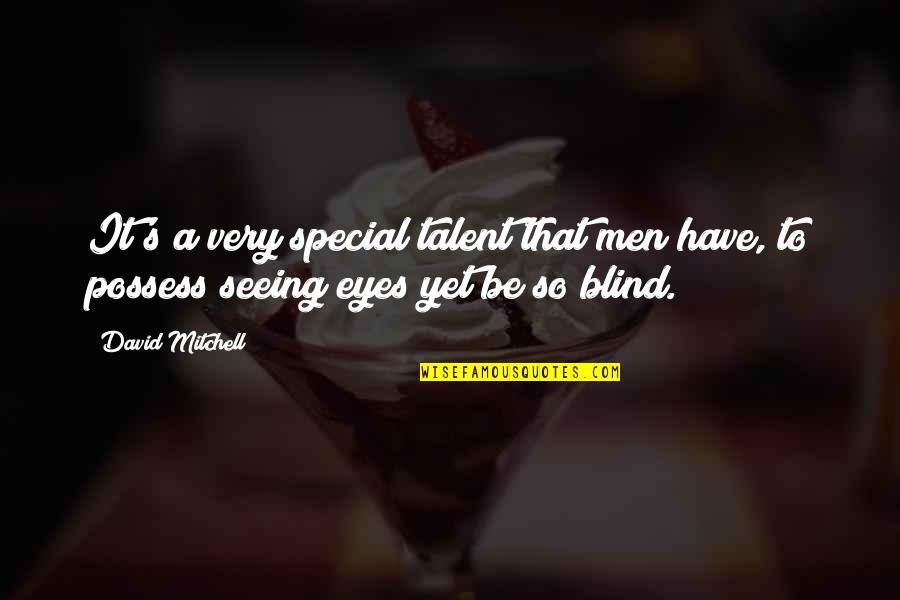 It's a very special talent that men have, to possess seeing eyes yet be so blind.

David Mitchell

WISEFAMOUSQUOTES.COM